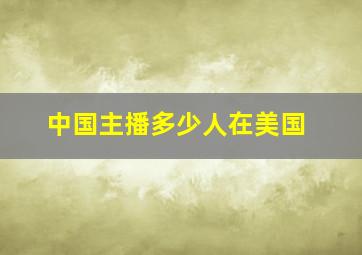 中国主播多少人在美国